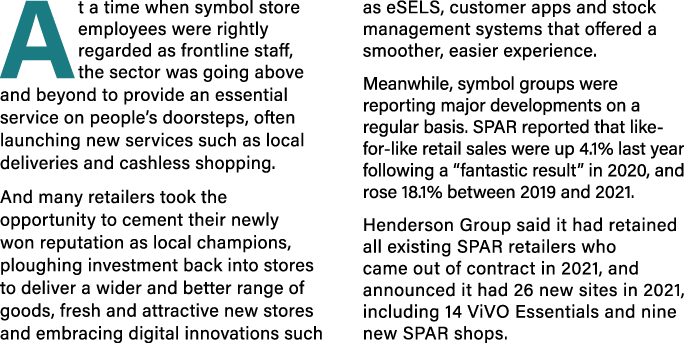 At a time when symbol store employees were rightly regarded as frontline staff, the sector was going above and beyond to provide an essential service on people's doorsteps, often launching new services such as local deliveries and cashless shopping.

And many retailers took the opportunity to cement their newly won reputation as local champions, ploughing investment back into stores to deliver a wider and better range of goods, fresh and attractive new stores and embracing digital innovations such as eSELS, customer apps and stock management systems that offered a smoother, easier experience.

Meanwhile, symbol groups were reporting major developments on a regular basis. SPAR reported that like-for-like retail sales were up 4.1% last year following a "fantastic result" in 2020, and rose 18.1% between 2019 and 2021.

Henderson Group said it had retained all existing SPAR retailers who came out of contract in 2021, and announced it had 26 new sites in 2021, including 14 ViVO Essentials and nine new SPAR shops.